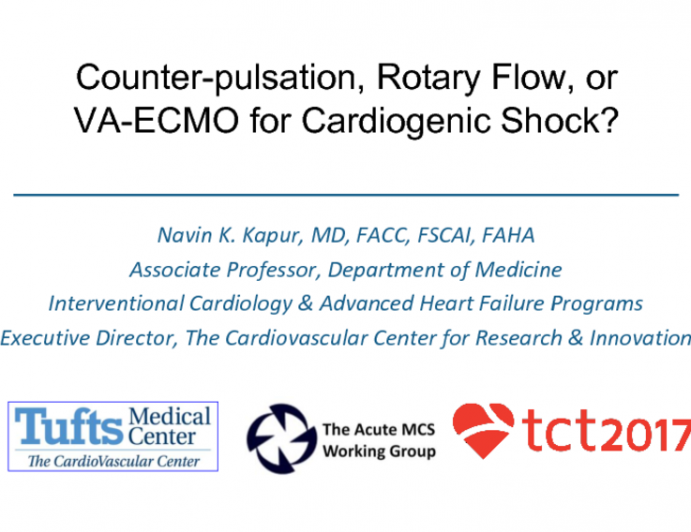 Counter-pulsation, Rotary Flow, or VA-ECMO for Cardiogenic Shock?

Navin K. Kapur, MD, FACC, FSCAI, FAHA
Associate Professor, Department of Medicine
Interventional Cardiology & Advanced Heart Failure Programs
Executive Director, The Cardiovascular Center for Research & Innovation

Tufts Medical Center
The CardioVascular Center

The Acute MCS Working Group

tct2017